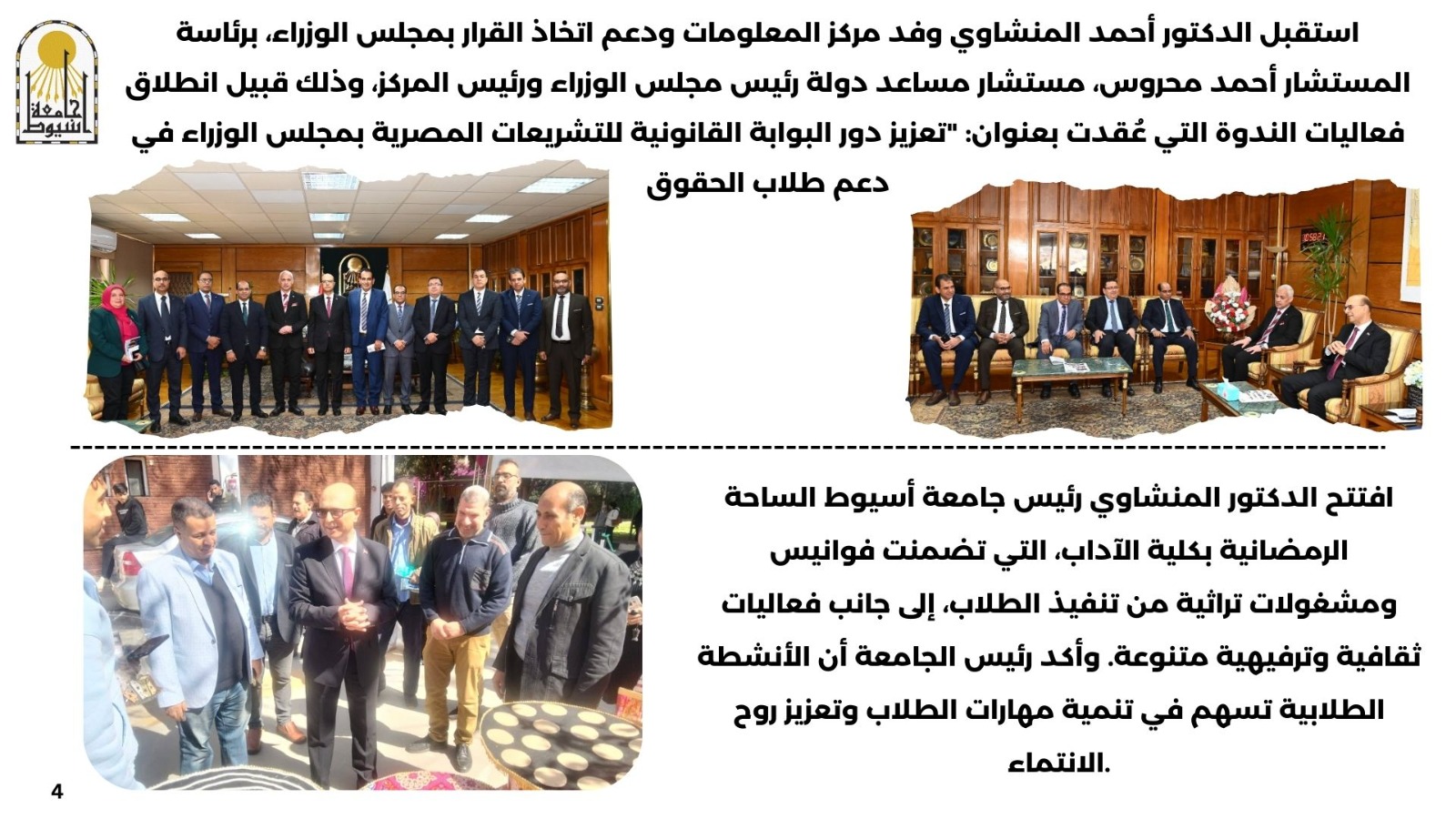 جامعة أسيوط

استقبل الدكتور أحمد المنشاوي وفد مركز المعلومات ودعم اتخاذ القرار بمجلس الوزراء، برئاسة المستشار أحمد محروس، مستشار مساعد دولة رئيس مجلس الوزراء ورئيس المركز، وذلك قبيل انطلاق فعاليات الندوة التي عُقدت بعنوان: "تعزيز دور البوابة القانونية للتشريعات المصرية بمجلس الوزراء في دعم طلاب الحقوق

افتتح الدكتور المنشاوي رئيس جامعة أسيوط الساحة الرمضانية بكلية الآداب، التي تضمنت فوانيس ومشغولات تراثية من تنفيذ الطلاب، إلى جانب فعاليات ثقافية وترفيهية متنوعة. وأكد رئيس الجامعة أن الأنشطة الطلابية تسهم في تنمية مهارات الطلاب وتعزيز روح الانتماء.

4